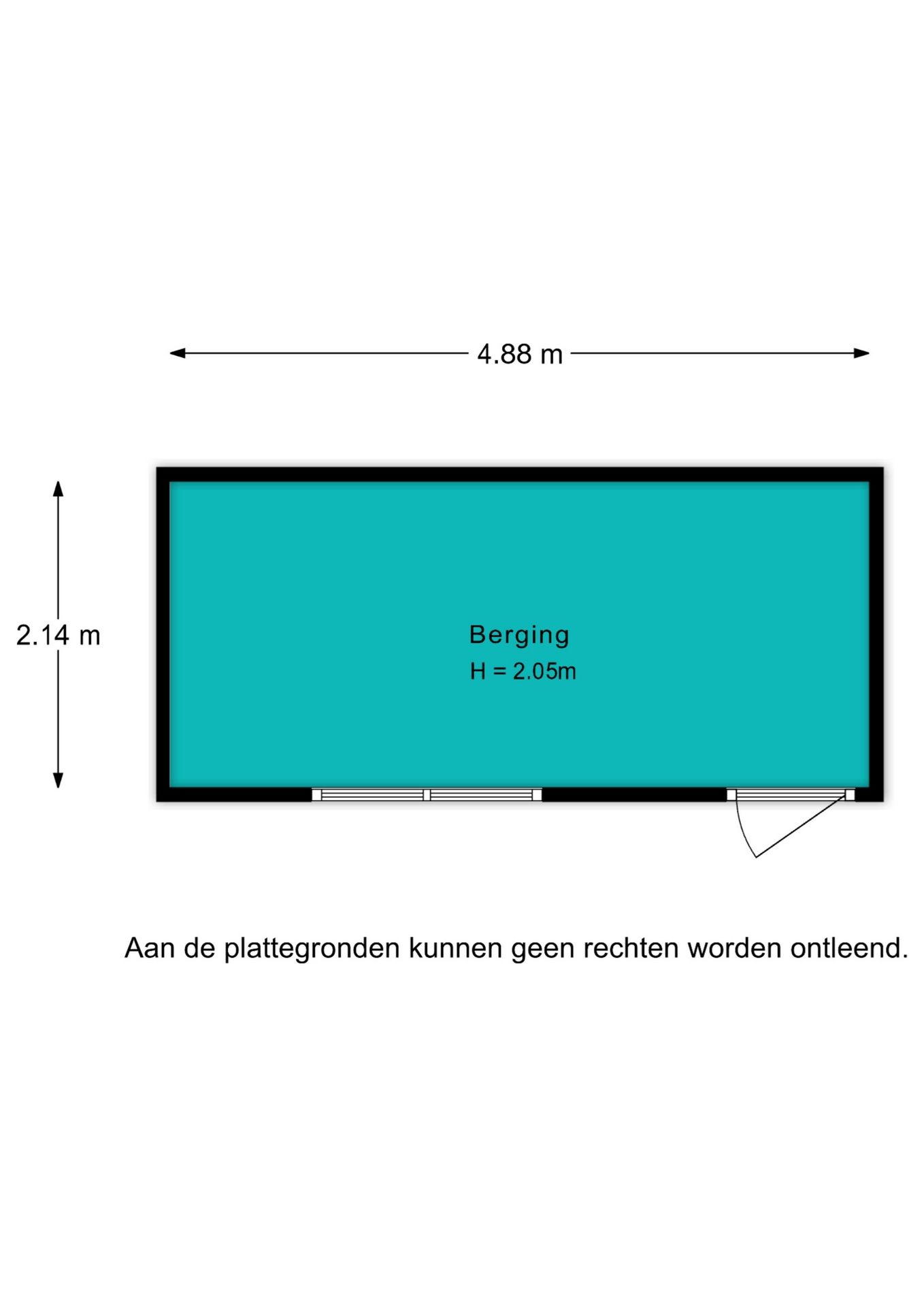 4.88 m

2.14 m

Berging
H = 2.05m

Aan de plattegronden kunnen geen rechten worden ontleend.